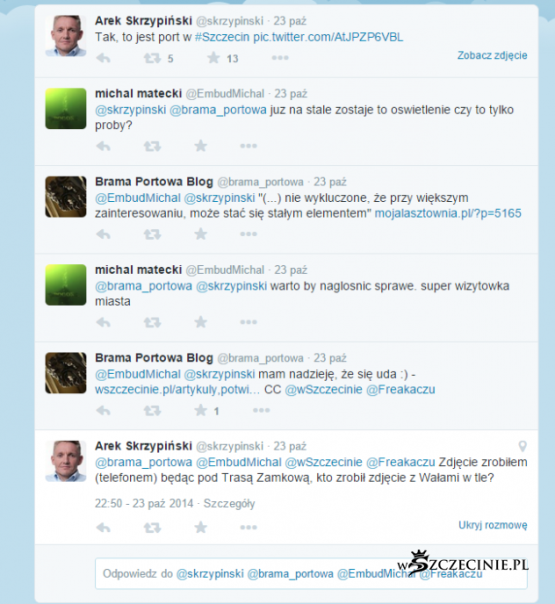 Arek Skrzypiński @skrzypinski · 23 paź
Tak, to jest port w #Szczecin pic.twitter.com/AtJPZP6VBL

5 13

Zobacz zdjęcie

michal matecki @EmbudMichal · 23 paź
@skrzypinski @brama_portowa juz na stale zostaje to oswietlenie czy to tylko proby?

Brama Portowa Blog @brama_portowa · 23 paź
@EmbudMichal @skrzypinski "(...) nie wykluczone, że przy większym zainteresowaniu, może stać się stałym elementem" mojalasztownia.pl/?p=5165

michal matecki @EmbudMichal · 23 paź
@brama_portowa @skrzypinski warto by naglosnic sprawe. super wizytowka miasta

Brama Portowa Blog @brama_portowa · 23 paź
@EmbudMichal @skrzypinski mam nadzieję, że się uda :) - wszczecinie.pl/artykuly,potwi... CC @wSzczecinie @Freakaczu

1

Arek Skrzypiński @skrzypinski · 23 paź
@brama_portowa @EmbudMichal @wSzczecinie @Freakaczu Zdjęcie zrobiłem (telefonem) będąc pod Trasą Zamkową, kto zrobił zdjęcie z Wałami w tle?

22:50 - 23 paź 2014 · Szczegóły

Ukryj rozmowę

wSZCZECINIE.PL

Odpowiedz do @skrzypinski @brama_portowa @EmbudMichal @Freakaczu